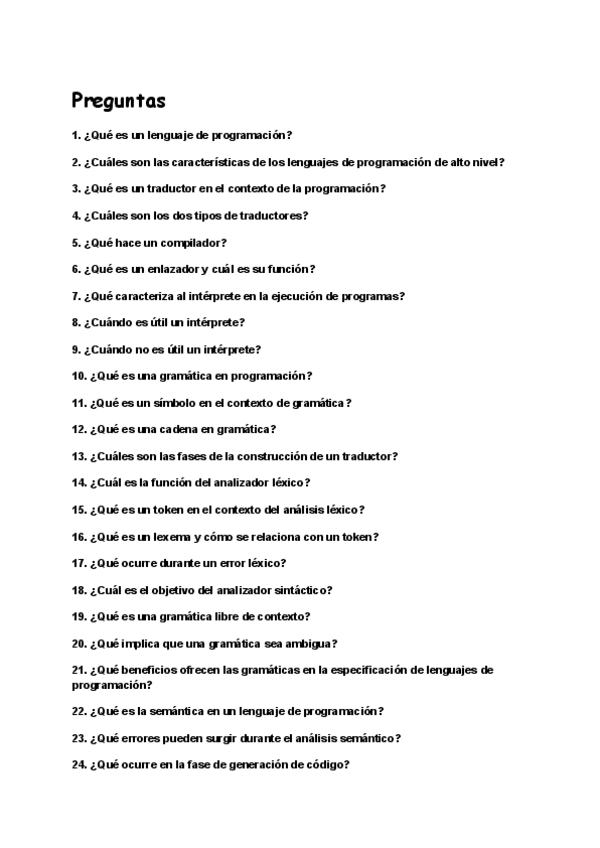 Preguntas

1. ¿Qué es un lenguaje de programación?

2. ¿Cuáles son las características de los lenguajes de programación de alto nivel?

3. ¿Qué es un traductor en el contexto de la programación?

4. ¿Cuáles son los dos tipos de traductores?

5. ¿Qué hace un compilador?

6. ¿Qué es un enlazador y cuál es su función?

7. ¿Qué caracteriza al intérprete en la ejecución de programas?

8. ¿Cuándo es útil un intérprete?

9. ¿Cuándo no es útil un intérprete?

10. ¿Qué es una gramática en programación?

11. ¿Qué es un símbolo en el contexto de gramática?

12. ¿Qué es una cadena en gramática?

13. ¿Cuáles son las fases de la construcción de un traductor?

14. ¿Cuál es la función del analizador léxico?

15. ¿Qué es un token en el contexto del análisis léxico?

16. ¿Qué es un lexema y cómo se relaciona con un token?

17. ¿Qué ocurre durante un error léxico?

18. ¿Cuál es el objetivo del analizador sintáctico?

19. ¿Qué es una gramática libre de contexto?

20. ¿Qué implica que una gramática sea ambigua?

21. ¿Qué beneficios ofrecen las gramáticas en la especificación de lenguajes de programación?

22. ¿Qué es la semántica en un lenguaje de programación?

23. ¿Qué errores pueden surgir durante el análisis semántico?

24. ¿Qué ocurre en la fase de generación de código?